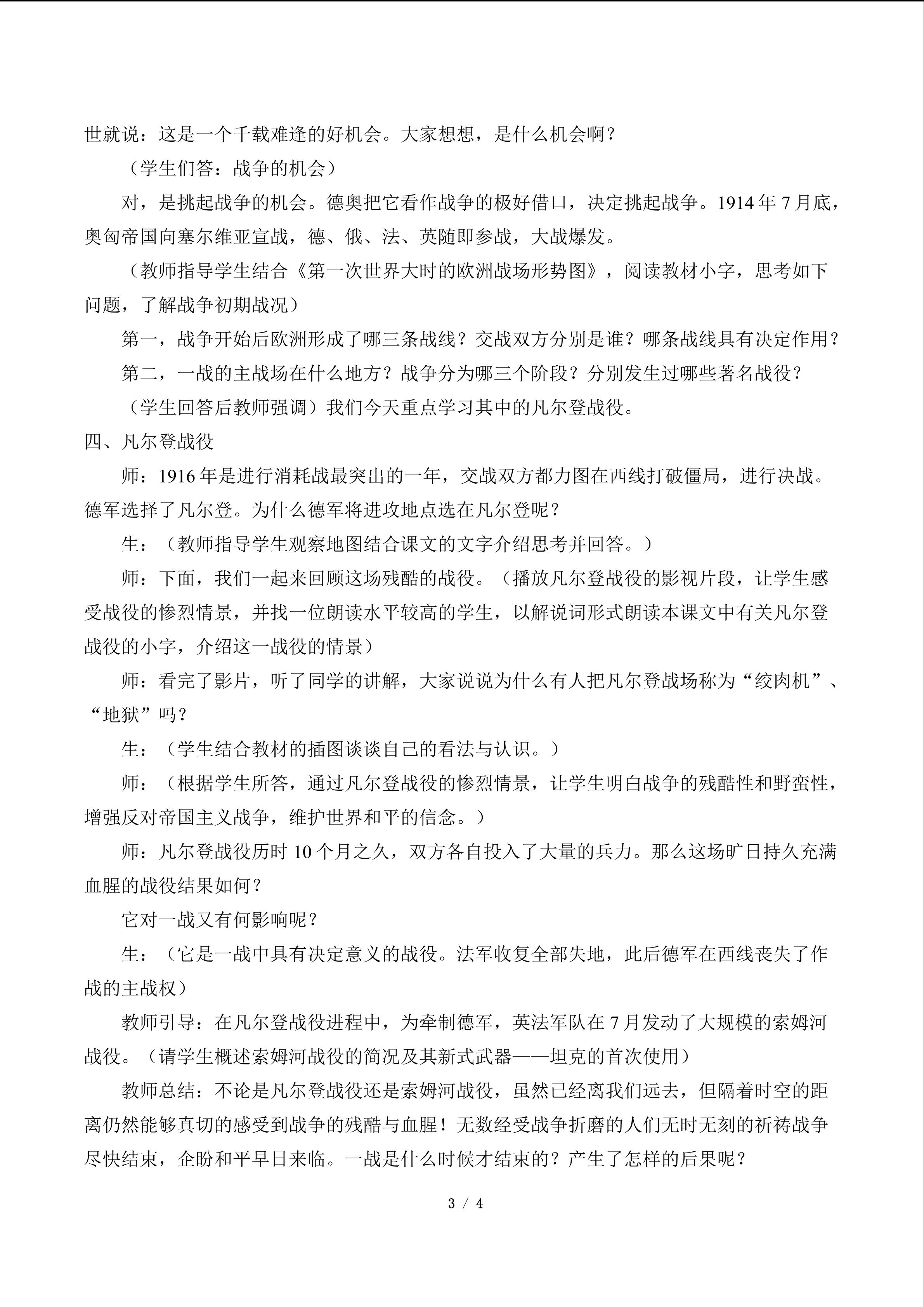 世就说：这是一个千载难逢的好机会。大家想想，是什么机会啊？

（学生们答：战争的机会）

对，是挑起战争的机会。德奥把它看作战争的极好借口，决定挑起战争。1914年7月底，奥匈帝国向塞尔维亚宣战，德、俄、法、英随即参战，大战爆发。

（教师指导学生结合《第一次世界大时的欧洲战场形势图》，阅读教材小字，思考如下问题，了解战争初期战况）

第一，战争开始后欧洲形成了哪三条战线？交战双方分别是谁？哪条战线具有决定作用？

第二，一战的主战场在什么地方？战争分为哪三个阶段？分别发生过哪些著名战役？

（学生回答后教师强调）我们今天重点学习其中的凡尔登战役。

四、凡尔登战役

师：1916年是进行消耗战最突出的一年，交战双方都力图在西线打破僵局，进行决战。德军选择了凡尔登。为什么德军将进攻地点选在凡尔登呢？

生：（教师指导学生观察地图结合课文的文字介绍思考并回答。）

师：下面，我们一起来回顾这场残酷的战役。（播放凡尔登战役的影视片段，让学生感受战役的惨烈情景，并找一位朗读水平较高的学生，以解说词形式朗读本课文中有关凡尔登战役的小字，介绍这一战役的情景）

师：看完了影片，听了同学的讲解，大家说说为什么有人把凡尔登战场称为“绞肉机”、“地狱”吗？

生：（学生结合教材的插图谈谈自己的看法与认识。）

师：（根据学生所答，通过凡尔登战役的惨烈情景，让学生明白战争的残酷性和野蛮性，增强反对帝国主义战争，维护世界和平的信念。）

师：凡尔登战役历时10个月之久，双方各自投入了大量的兵力。那么这场旷日持久充满血腥的战役结果如何？

它对一战又有何影响呢？

生：（它是一战中具有决定意义的战役。法军收复全部失地，此后德军在西线丧失了作战的主战权）

教师引导：在凡尔登战役进程中，为牵制德军，英法军队在7月发动了大规模的索姆河战役。（请学生概述索姆河战役的简况及其新式武器——坦克的首次使用）

教师总结：不论是凡尔登战役还是索姆河战役，虽然已经离我们远去，但隔着时空的距离仍然能够真切的感受到战争的残酷与血腥！无数经受战争折磨的人们无时无刻的祈祷战争尽快结束，企盼和平早日来临。一战是什么时候才结束的？产生了怎样的后果呢？

3 / 4